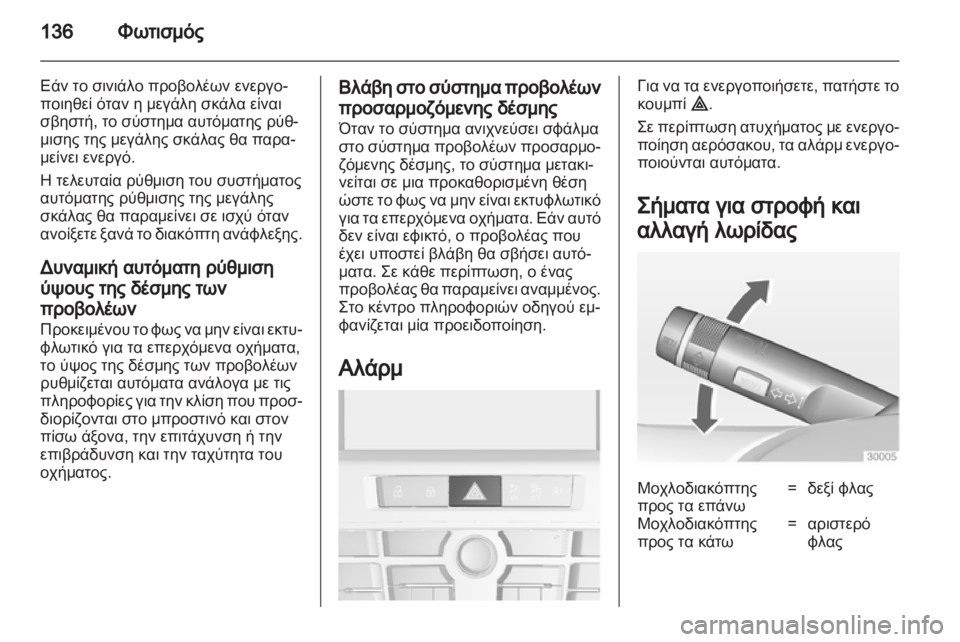 136 Φωτισμός

Εάν το σινιάλο προβολέων ενεργοποιηθεί όταν η μεγάλη σκάλα είναι σβηστή, το σύστημα αυτόματης ρύθμισης της μεγάλης σκάλας θα παραμείνει ενεργό.

Η τελευταία ρύθμιση του συστήματος αυτόματης ρύθμισης της μεγάλης σκάλας θα παραμείνει σε ισχύ όταν ανοίξετε ξανά το διακόπτη ανάφλεξης.

Δυναμική αυτόματη ρύθμιση ύψους της δέσμης των προβολέων

Προκειμένου το φως να μην είναι εκτυφλωτικό για τα επερχόμενα οχήματα, το ύψος της δέσμης των προβολέων ρυθμίζεται αυτόματα ανάλογα με τις πληροφορίες για την κλίση που προσδιορίζονται στο μπροστινό και στον πίσω άξονα, την επιτάχυνση ή την επιβράδυνση και την ταχύτητα του οχήματος.

Βλάβη στο σύστημα προβολέων προσαρμοζόμενης δέσμης

Όταν το σύστημα ανιχνεύσει σφάλμα στο σύστημα προβολέων προσαρμοζόμενης δέσμης, το σύστημα μετακινείται σε μια προκαθορισμένη θέση ώστε το φως να μην είναι εκτυφλωτικό για τα επερχόμενα οχήματα. Εάν αυτό δεν είναι εφικτό, ο προβολέας που έχει υποστεί βλάβη θα σβήσει αυτόματα. Σε κάθε περίπτωση, ο ένας προβολέας θα παραμείνει αναμμένος. Στο κέντρο πληροφοριών οδηγού εμφανίζεται μία προειδοποίηση.

Αλάρμ

Για να τα ενεργοποιήσετε, πατήστε το κουμπί ⚠.

Σε περίπτωση ατυχήματος με ενεργοποίηση αερόσακου, τα αλάρμ ενεργοποιούνται αυτόματα.

Σήματα για στροφή και αλλαγή λωρίδας

30005

| Μοχλοδιακόπτης προς τα επάνω | = | δεξί φλας |
|---|---|---|
| Μοχλοδιακόπτης προς τα κάτω | = | αριστερό φλας |

carmanualsonline.info